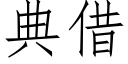 典借